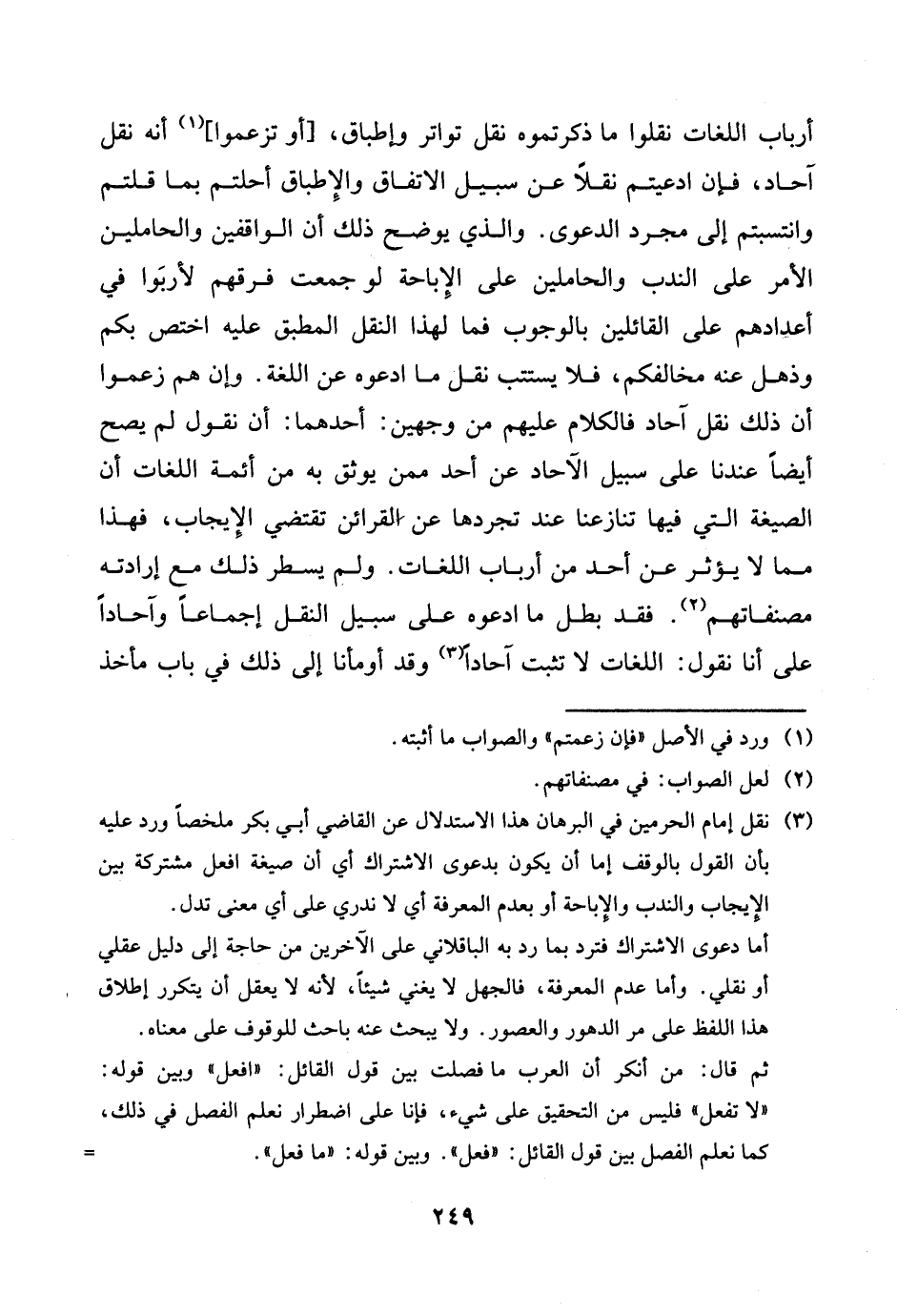 أرباب اللغات نقلوا ما ذكرتموه نقل تواتر وإطباق، [أو تزعموا]$^{(١)}$ أنه نقل آحاد، فإن ادعيتم نقلاً عن سبيل الاتفاق والإطباق أحلتم بما قلتم وانتسبتم إلى مجرد الدعوى. والذي يوضح ذلك أن الواقفين والحاملين الأمر على الندب والحاملين على الإباحة لو جمعت فرقهم لأربَوا في أعدادهم على القائلين بالوجوب فما لهذا النقل المطبق عليه اختص بكم وذهل عنه مخالفكم، فلا يستتب نقل ما ادعوه عن اللغة. وإن هم زعموا أن ذلك نقل آحاد فالكلام عليهم من وجهين: أحدهما: أن نقول لم يصح أيضاً عندنا على سبيل الآحاد عن أحد ممن يوثق به من أئمة اللغات أن الصيغة التي فيها تنازعنا عند تجردها عن القرائن تقتضي الإيجاب، فهذا مما لا يؤثر عن أحد من أرباب اللغات. ولم يسطر ذلك مع إرادته مصنفاتهم$^{(٢)}$. فقد بطل ما ادعوه على سبيل النقل إجماعاً وآحاداً على أنا نقول: اللغات لا تثبت آحاداً$^{(٣)}$ وقد أومأنا إلى ذلك في باب مأخذ

(١) ورد في الأصل «فإن زعمتم» والصواب ما أثبته.
(٢) لعل الصواب: في مصنفاتهم.
(٣) نقل إمام الحرمين في البرهان هذا الاستدلال عن القاضي أبي بكر ملخصاً ورد عليه بأن القول بالوقف إما أن يكون بدعوى الاشتراك أي أن صيغة افعل مشتركة بين الإيجاب والندب والإباحة أو بعدم المعرفة أي لا ندري على أي معنى تدل.
أما دعوى الاشتراك فترد بما رد به الباقلاني على الآخرين من حاجة إلى دليل عقلي أو نقلي. وأما عدم المعرفة، فالجهل لا يغني شيئاً، لأنه لا يعقل أن يتكرر إطلاق هذا اللفظ على مر الدهور والعصور. ولا يبحث عنه باحث للوقوف على معناه.
ثم قال: من أنكر أن العرب ما فصلت بين قول القائل: «افعل» وبين قوله: «لا تفعل» فليس من التحقيق على شيء، فإنا على اضطرار نعلم الفصل في ذلك، كما نعلم الفصل بين قول القائل: «فعل». وبين قوله: «ما فعل». =

٢٤٩